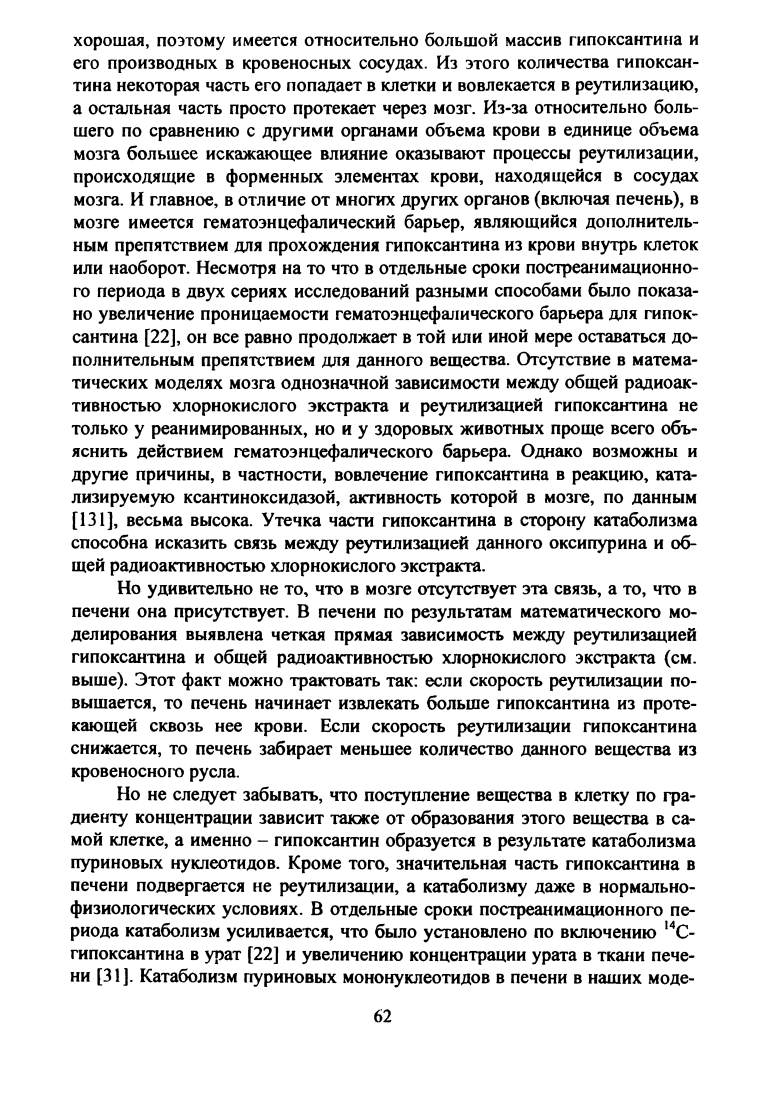 хорошая, поэтому имеется относительно большой массив гипоксантина и его производных в кровеносных сосудах. Из этого количества гипоксантина некоторая часть его попадает в клетки и вовлекается в реутилизацию, а остальная часть просто протекает через мозг. Из-за относительно большего по сравнению с другими органами объема крови в единице объема мозга большее искажающее влияние оказывают процессы реутилизации, происходящие в форменных элементах крови, находящейся в сосудах мозга. И главное, в отличие от многих других органов (включая печень), в мозге имеется гематоэнцефалический барьер, являющийся дополнительным препятствием для прохождения гипоксантина из крови внутрь клеток или наоборот. Несмотря на то что в отдельные сроки постреанимационного периода в двух сериях исследований разными способами было показано увеличение проницаемости гематоэнцефалического барьера для гипоксантина [22], он все равно продолжает в той или иной мере оставаться дополнительным препятствием для данного вещества. Отсутствие в математических моделях мозга однозначной зависимости между общей радиоактивностью хлорнокислого экстракта и реутилизацией гипоксантина не только у реанимированных, но и у здоровых животных проще всего объяснить действием гематоэнцефалического барьера. Однако возможны и другие причины, в частности, вовлечение гипоксантина в реакцию, катализируемую ксантиноксидазой, активность которой в мозге, по данным [131], весьма высока. Утечка части гипоксантина в сторону катаболизма способна исказить связь между реутилизацией данного оксипурина и общей радиоактивностью хлорнокислого экстракта.

Но удивительно не то, что в мозге отсутствует эта связь, а то, что в печени она присутствует. В печени по результатам математического моделирования выявлена четкая прямая зависимость между реутилизацией гипоксантина и общей радиоактивностью хлорнокислого экстракта (см. выше). Этот факт можно трактовать так: если скорость реутилизации повышается, то печень начинает извлекать больше гипоксантина из протекающей сквозь нее крови. Если скорость реутилизации гипоксантина снижается, то печень забирает меньшее количество данного вещества из кровеносного русла.

Но не следует забывать, что поступление вещества в клетку по градиенту концентрации зависит также от образования этого вещества в самой клетке, а именно – гипоксантин образуется в результате катаболизма пуриновых нуклеотидов. Кроме того, значительная часть гипоксантина в печени подвергается не реутилизации, а катаболизму даже в нормально-физиологических условиях. В отдельные сроки постреанимационного периода катаболизм усиливается, что было установлено по включению $^{14}C$-гипоксантина в урат [22] и увеличению концентрации урата в ткани печени [31]. Катаболизм пуриновых мононуклеотидов в печени в наших моде-

62